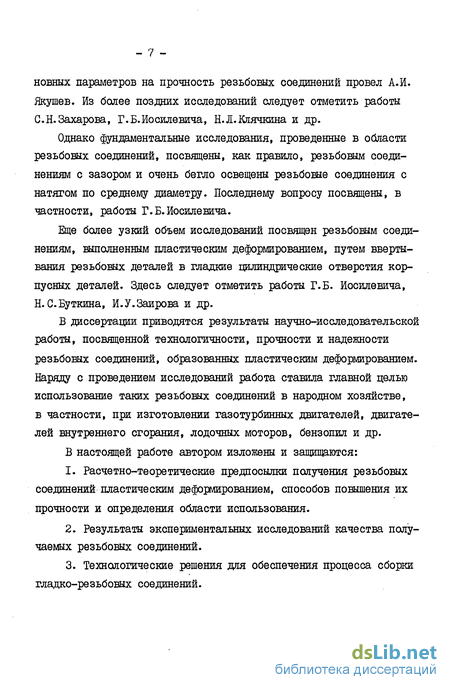 - 7 -

новных параметров на прочность резьбовых соединений провел А.И. Якушев. Из более поздних исследований следует отметить работы С.Н.Захарова, Г.Б.Иосилевича, Н.Л.Клячкина и др.

Однако фундаментальные исследования, проведенные в области резьбовых соединений, посвящены, как правило, резьбовым соединениям с зазором и очень бегло освещены резьбовые соединения с натягом по среднему диаметру. Последнему вопросу посвящены, в частности, работы Г.Б.Иосилевича.

Еще более узкий объем исследований посвящен резьбовым соединениям, выполненным пластическим деформированием, путем ввертывания резьбовых деталей в гладкие цилиндрические отверстия корпусных деталей. Здесь следует отметить работы Г.Б. Иосилевича, Н.С.Буткина, И.У.Заирова и др.

В диссертации приводятся результаты научно-исследовательской работы, посвященной технологичности, прочности и надежности резьбовых соединений, образованных пластическим деформированием. Наряду с проведением исследований работа ставила главной целью использование таких резьбовых соединений в народном хозяйстве, в частности, при изготовлении газотурбинных двигателей, двигателей внутреннего сгорания, лодочных моторов, бензопил и др.

В настоящей работе автором изложены и защищаются:

I. Расчетно-теоретические предпосылки получения резьбовых соединений пластическим деформированием, способов повышения их прочности и определения области использования.

2. Результаты экспериментальных исследований качества получаемых резьбовых соединений.

3. Технологические решения для обеспечения процесса сборки гладко-резьбовых соединений.

dsLib.net
библиотека диссертаций